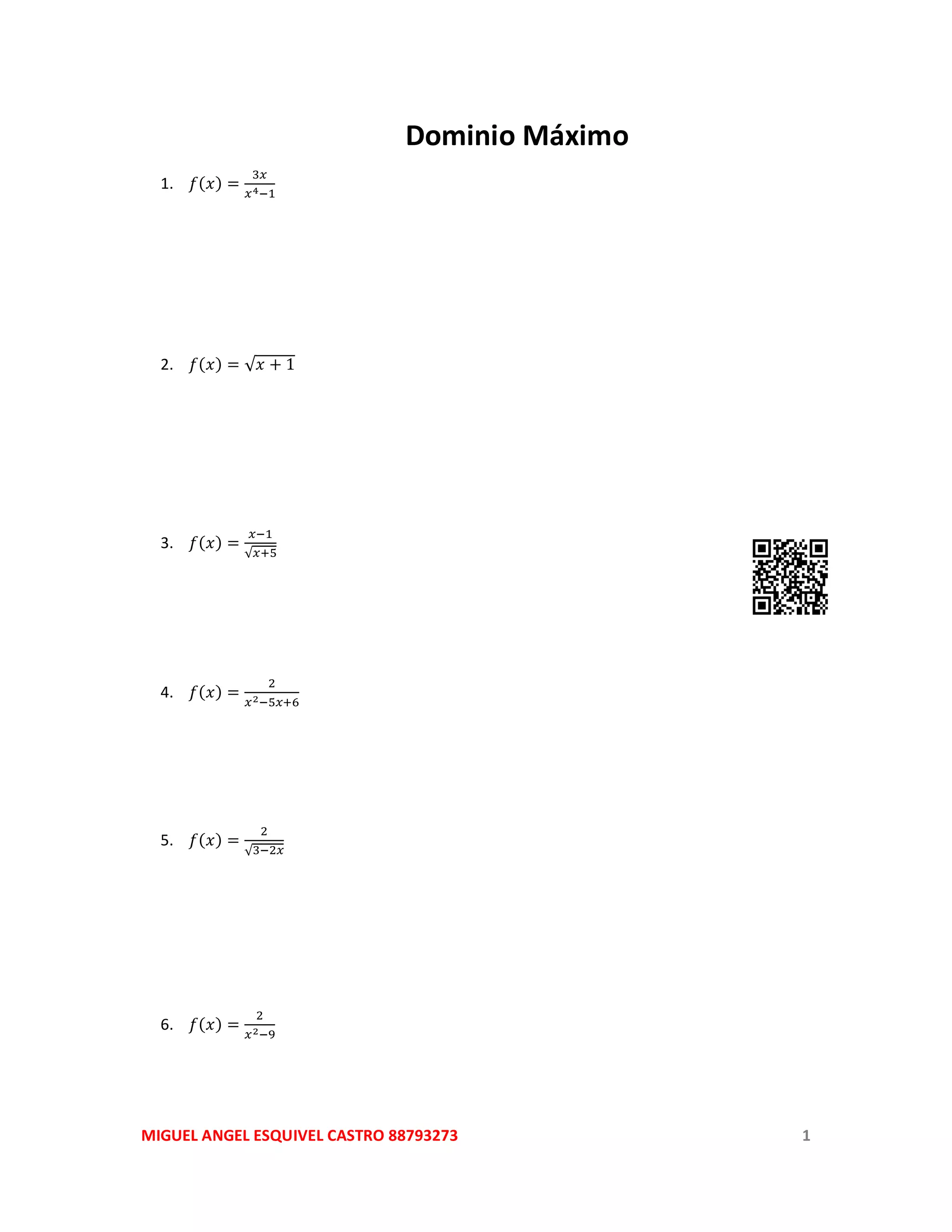 Dominio Máximo

1. $f(x) = \frac{3x}{x^4-1}$

2. $f(x) = \sqrt{x+1}$

3. $f(x) = \frac{x-1}{\sqrt{x+5}}$

4. $f(x) = \frac{2}{x^2-5x+6}$

5. $f(x) = \frac{2}{\sqrt{3-2x}}$

6. $f(x) = \frac{2}{x^2-9}$

MIGUEL ANGEL ESQUIVEL CASTRO 88793273

1